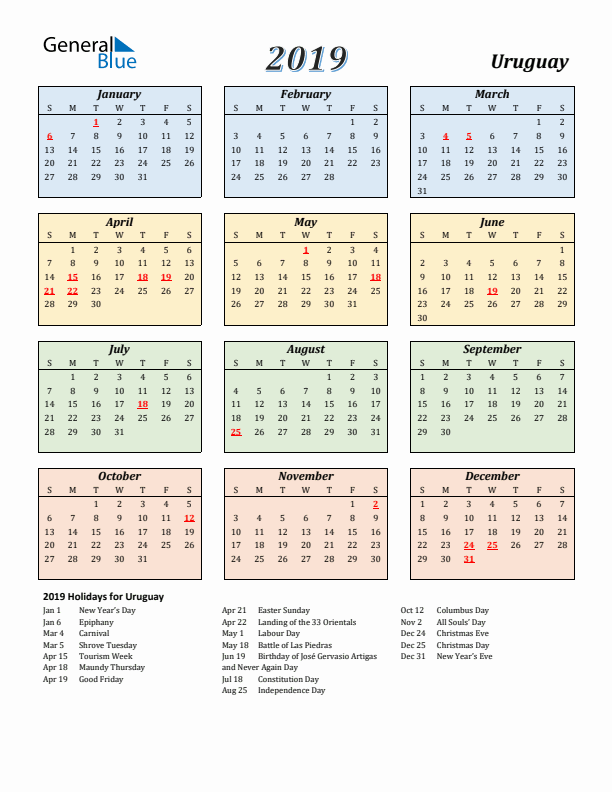 General Blue

2019

Uruguay

January

| S | M | T | W | T | F | S |
|---|---|---|---|---|---|---|
| | | 1 | 2 | 3 | 4 | 5 |
| 6 | 7 | 8 | 9 | 10 | 11 | 12 |
| 13 | 14 | 15 | 16 | 17 | 18 | 19 |
| 20 | 21 | 22 | 23 | 24 | 25 | 26 |
| 27 | 28 | 29 | 30 | 31 | | |

February

| S | M | T | W | T | F | S |
|---|---|---|---|---|---|---|
| | | | | | 1 | 2 |
| 3 | 4 | 5 | 6 | 7 | 8 | 9 |
| 10 | 11 | 12 | 13 | 14 | 15 | 16 |
| 17 | 18 | 19 | 20 | 21 | 22 | 23 |
| 24 | 25 | 26 | 27 | 28 | | |

March

| S | M | T | W | T | F | S |
|---|---|---|---|---|---|---|
| | | | | | 1 | 2 |
| 3 | 4 | 5 | 6 | 7 | 8 | 9 |
| 10 | 11 | 12 | 13 | 14 | 15 | 16 |
| 17 | 18 | 19 | 20 | 21 | 22 | 23 |
| 24 | 25 | 26 | 27 | 28 | 29 | 30 |
| 31 | | | | | | |

April

| S | M | T | W | T | F | S |
|---|---|---|---|---|---|---|
| | 1 | 2 | 3 | 4 | 5 | 6 |
| 7 | 8 | 9 | 10 | 11 | 12 | 13 |
| 14 | 15 | 16 | 17 | 18 | 19 | 20 |
| 21 | 22 | 23 | 24 | 25 | 26 | 27 |
| 28 | 29 | 30 | | | | |

May

| S | M | T | W | T | F | S |
|---|---|---|---|---|---|---|
| | | | 1 | 2 | 3 | 4 |
| 5 | 6 | 7 | 8 | 9 | 10 | 11 |
| 12 | 13 | 14 | 15 | 16 | 17 | 18 |
| 19 | 20 | 21 | 22 | 23 | 24 | 25 |
| 26 | 27 | 28 | 29 | 30 | 31 | |

June

| S | M | T | W | T | F | S |
|---|---|---|---|---|---|---|
| | | | | | | 1 |
| 2 | 3 | 4 | 5 | 6 | 7 | 8 |
| 9 | 10 | 11 | 12 | 13 | 14 | 15 |
| 16 | 17 | 18 | 19 | 20 | 21 | 22 |
| 23 | 24 | 25 | 26 | 27 | 28 | 29 |
| 30 | | | | | | |

July

| S | M | T | W | T | F | S |
|---|---|---|---|---|---|---|
| | 1 | 2 | 3 | 4 | 5 | 6 |
| 7 | 8 | 9 | 10 | 11 | 12 | 13 |
| 14 | 15 | 16 | 17 | 18 | 19 | 20 |
| 21 | 22 | 23 | 24 | 25 | 26 | 27 |
| 28 | 29 | 30 | 31 | | | |

August

| S | M | T | W | T | F | S |
|---|---|---|---|---|---|---|
| | | | | 1 | 2 | 3 |
| 4 | 5 | 6 | 7 | 8 | 9 | 10 |
| 11 | 12 | 13 | 14 | 15 | 16 | 17 |
| 18 | 19 | 20 | 21 | 22 | 23 | 24 |
| 25 | 26 | 27 | 28 | 29 | 30 | 31 |

September

| S | M | T | W | T | F | S |
|---|---|---|---|---|---|---|
| 1 | 2 | 3 | 4 | 5 | 6 | 7 |
| 8 | 9 | 10 | 11 | 12 | 13 | 14 |
| 15 | 16 | 17 | 18 | 19 | 20 | 21 |
| 22 | 23 | 24 | 25 | 26 | 27 | 28 |
| 29 | 30 | | | | | |

October

| S | M | T | W | T | F | S |
|---|---|---|---|---|---|---|
| | | 1 | 2 | 3 | 4 | 5 |
| 6 | 7 | 8 | 9 | 10 | 11 | 12 |
| 13 | 14 | 15 | 16 | 17 | 18 | 19 |
| 20 | 21 | 22 | 23 | 24 | 25 | 26 |
| 27 | 28 | 29 | 30 | 31 | | |

November

| S | M | T | W | T | F | S |
|---|---|---|---|---|---|---|
| | | | | | 1 | 2 |
| 3 | 4 | 5 | 6 | 7 | 8 | 9 |
| 10 | 11 | 12 | 13 | 14 | 15 | 16 |
| 17 | 18 | 19 | 20 | 21 | 22 | 23 |
| 24 | 25 | 26 | 27 | 28 | 29 | 30 |

December

| S | M | T | W | T | F | S |
|---|---|---|---|---|---|---|
| 1 | 2 | 3 | 4 | 5 | 6 | 7 |
| 8 | 9 | 10 | 11 | 12 | 13 | 14 |
| 15 | 16 | 17 | 18 | 19 | 20 | 21 |
| 22 | 23 | 24 | 25 | 26 | 27 | 28 |
| 29 | 30 | 31 | | | | |

2019 Holidays for Uruguay
Jan 1 New Year's Day
Jan 6 Epiphany
Mar 4 Carnival
Mar 5 Shrove Tuesday
Apr 15 Tourism Week
Apr 18 Maundy Thursday
Apr 19 Good Friday
Apr 21 Easter Sunday
Apr 22 Landing of the 33 Orientals
May 1 Labour Day
May 18 Battle of Las Piedras
Jun 19 Birthday of José Gervasio Artigas and Never Again Day
Jul 18 Constitution Day
Aug 25 Independence Day
Oct 12 Columbus Day
Nov 2 All Souls' Day
Dec 24 Christmas Eve
Dec 25 Christmas Day
Dec 31 New Year's Eve